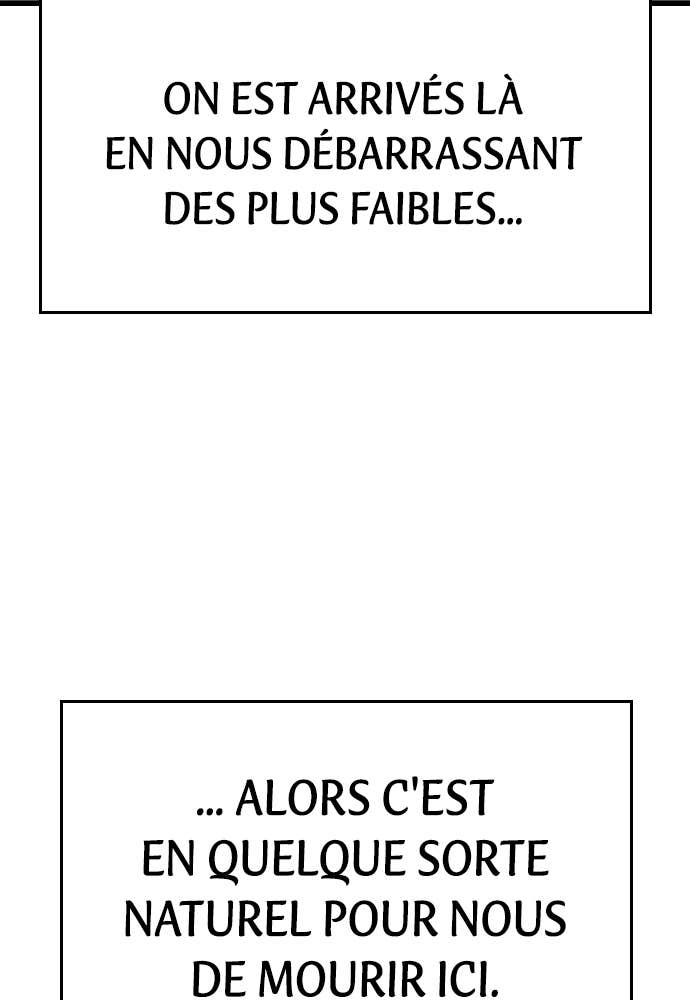 ON EST ARRIVÉS LÀ EN NOUS DÉBARRASSANT DES PLUS FAIBLES...

... ALORS C'EST EN QUELQUE SORTE NATUREL POUR NOUS DE MOURIR ICI.